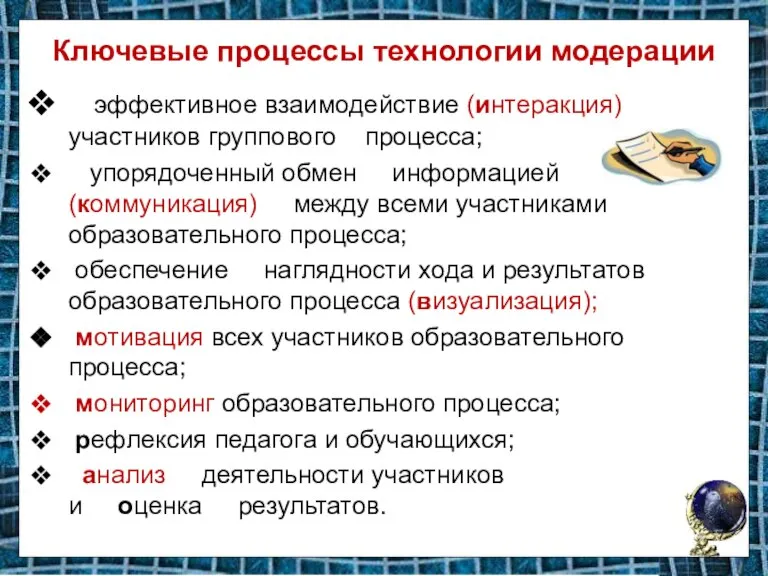 Ключевые процессы технологии модерации

❖ эффективное взаимодействие (интеракция) участников группового процесса;

❖ упорядоченный обмен информацией (коммуникация) между всеми участниками образовательного процесса;

❖ обеспечение наглядности хода и результатов образовательного процесса (визуализация);

◆ мотивация всех участников образовательного процесса;

❖ мониторинг образовательного процесса;

❖ рефлексия педагога и обучающихся;

❖ анализ деятельности участников и оценка результатов.